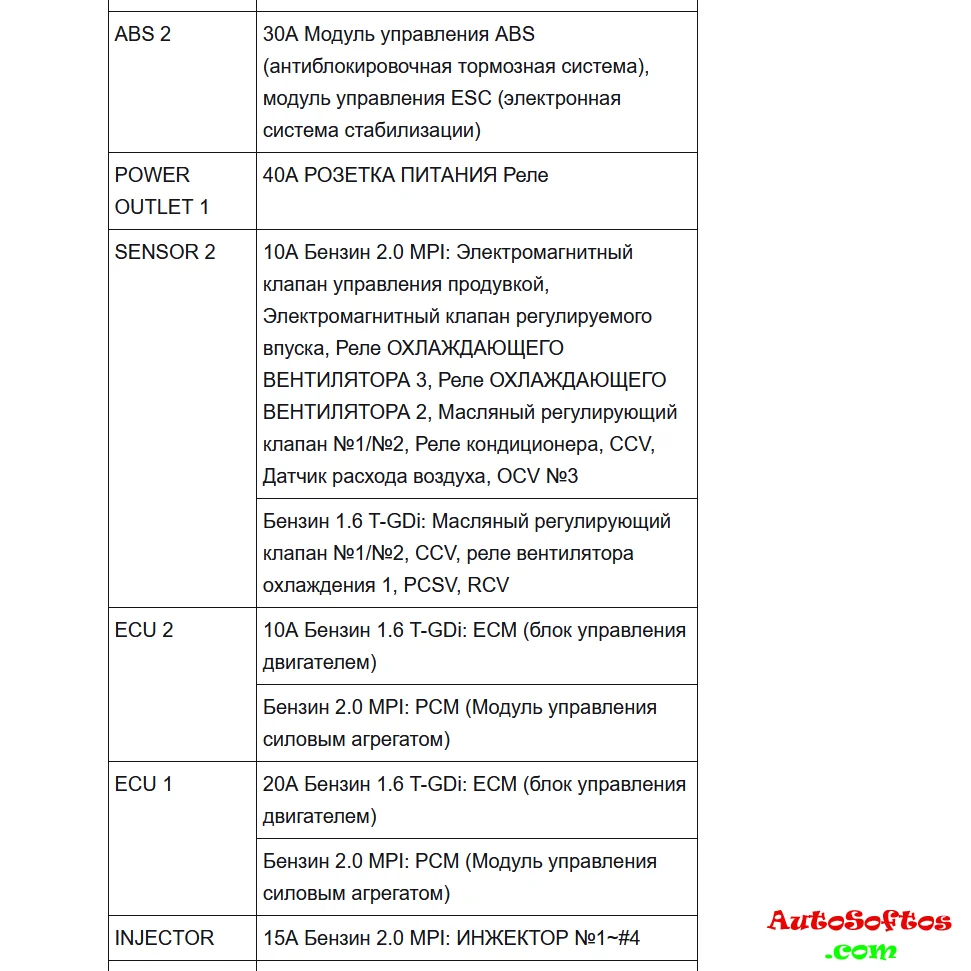 | ABS 2 | 30A Модуль управления ABS (антиблокировочная тормозная система), модуль управления ESC (электронная система стабилизации) |
|---|---|
| POWER OUTLET 1 | 40A РОЗЕТКА ПИТАНИЯ Реле |
| SENSOR 2 | 10A Бензин 2.0 MPI: Электромагнитный клапан управления продувкой, Электромагнитный клапан регулируемого впуска, Реле ОХЛАЖДАЮЩЕГО ВЕНТИЛЯТОРА 3, Реле ОХЛАЖДАЮЩЕГО ВЕНТИЛЯТОРА 2, Масляный регулирующий клапан №1/№2, Реле кондиционера, CCV, Датчик расхода воздуха, OCV №3 |
| | Бензин 1.6 T-GDi: Масляный регулирующий клапан №1/№2, CCV, реле вентилятора охлаждения 1, PCSV, RCV |
| ECU 2 | 10A Бензин 1.6 T-GDi: ECM (блок управления двигателем) |
| | Бензин 2.0 MPI: PCM (Модуль управления силовым агрегатом) |
| ECU 1 | 20A Бензин 1.6 T-GDi: ECM (блок управления двигателем) |
| | Бензин 2.0 MPI: PCM (Модуль управления силовым агрегатом) |
| INJECTOR | 15A Бензин 2.0 MPI: ИНЖЕКТОР №1~#4 |

AutoSoftos
.com